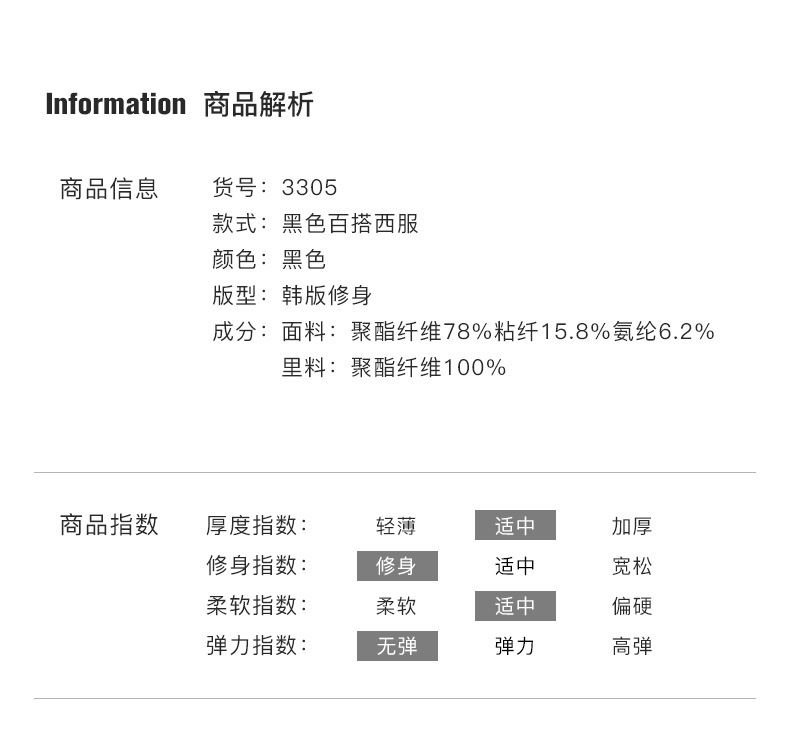 Information 商品解析

商品信息

货号：3305
款式：黑色百搭西服
颜色：黑色
版型：韩版修身
成分：面料：聚酯纤维78%粘纤15.8%氨纶6.2%
里料：聚酯纤维100%

商品指数

厚度指数： 轻薄 适中 加厚
修身指数： 修身 适中 宽松
柔软指数： 柔软 适中 偏硬
弹力指数： 无弹 弹力 高弹